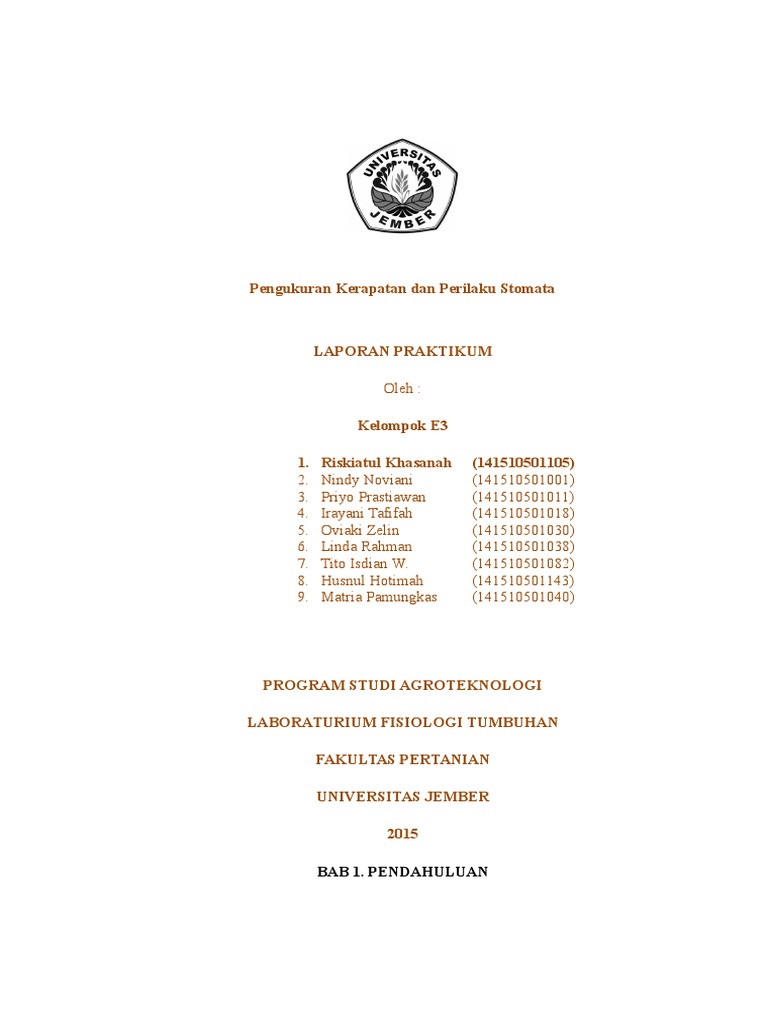 UNIVERSITAS JEMBER

Pengukuran Kerapatan dan Perilaku Stomata

LAPORAN PRAKTIKUM

Oleh :

Kelompok E3

1. Riskiatul Khasanah (141510501105)
2. Nindy Noviani (141510501001)
3. Priyo Prastiawan (141510501011)
4. Irayani Tafifah (141510501018)
5. Oviaki Zelin (141510501030)
6. Linda Rahman (141510501038)
7. Tito Isdian W. (141510501082)
8. Husnul Hotimah (141510501143)
9. Matria Pamungkas (141510501040)

PROGRAM STUDI AGROTEKNOLOGI

LABORATURIUM FISIOLOGI TUMBUHAN

FAKULTAS PERTANIAN

UNIVERSITAS JEMBER

2015

BAB 1. PENDAHULUAN